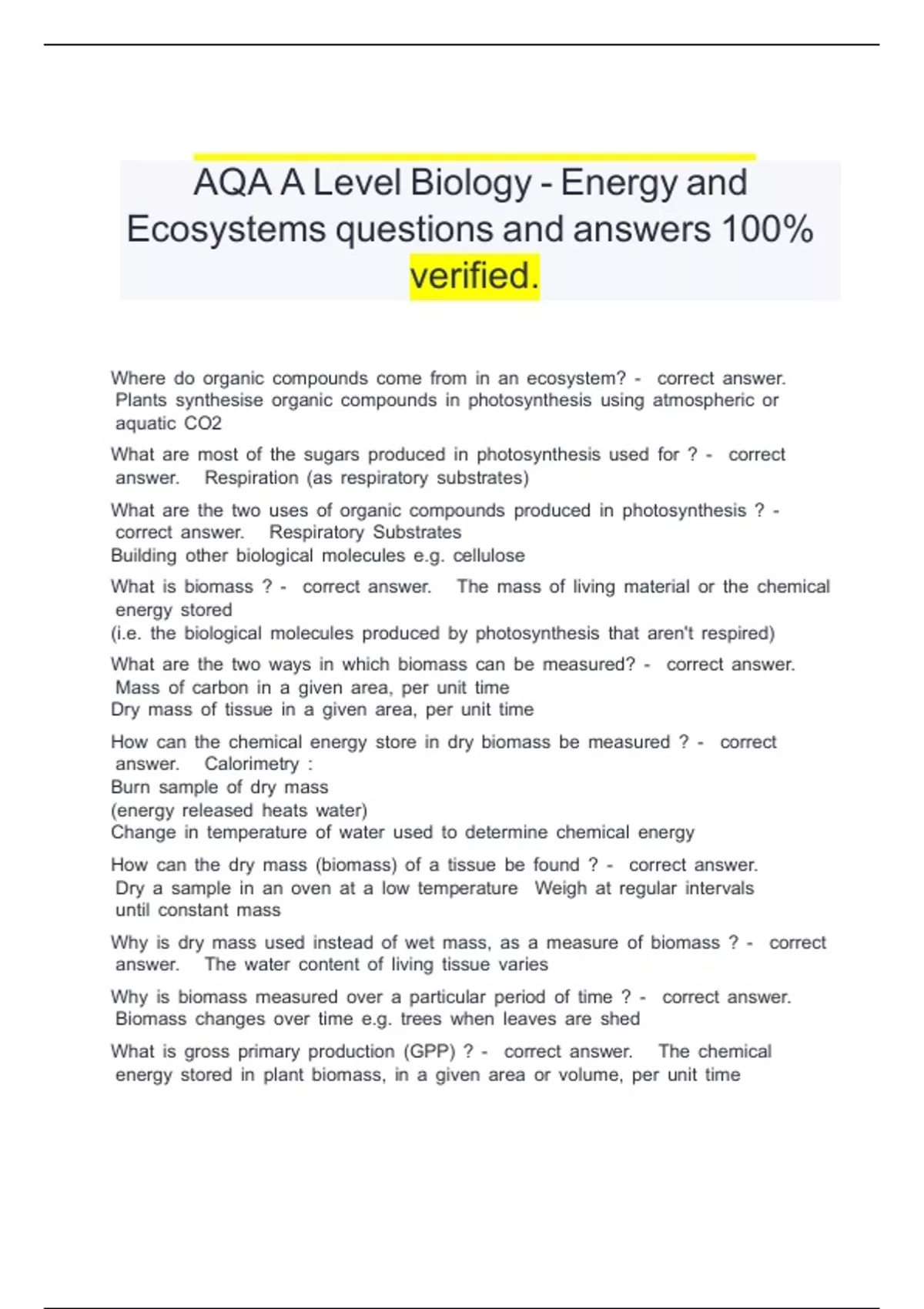 AQA A Level Biology - Energy and Ecosystems questions and answers 100% verified.

Where do organic compounds come from in an ecosystem? - correct answer. Plants synthesise organic compounds in photosynthesis using atmospheric or aquatic CO2

What are most of the sugars produced in photosynthesis used for ? - correct answer. Respiration (as respiratory substrates)

What are the two uses of organic compounds produced in photosynthesis ? - correct answer. Respiratory Substrates
Building other biological molecules e.g. cellulose

What is biomass ? - correct answer. The mass of living material or the chemical energy stored
(i.e. the biological molecules produced by photosynthesis that aren't respired)

What are the two ways in which biomass can be measured? - correct answer. Mass of carbon in a given area, per unit time
Dry mass of tissue in a given area, per unit time

How can the chemical energy store in dry biomass be measured ? - correct answer. Calorimetry :
Burn sample of dry mass
(energy released heats water)
Change in temperature of water used to determine chemical energy

How can the dry mass (biomass) of a tissue be found ? - correct answer. Dry a sample in an oven at a low temperature Weigh at regular intervals until constant mass

Why is dry mass used instead of wet mass, as a measure of biomass ? - correct answer. The water content of living tissue varies

Why is biomass measured over a particular period of time ? - correct answer. Biomass changes over time e.g. trees when leaves are shed

What is gross primary production (GPP) ? - correct answer. The chemical energy stored in plant biomass, in a given area or volume, per unit time